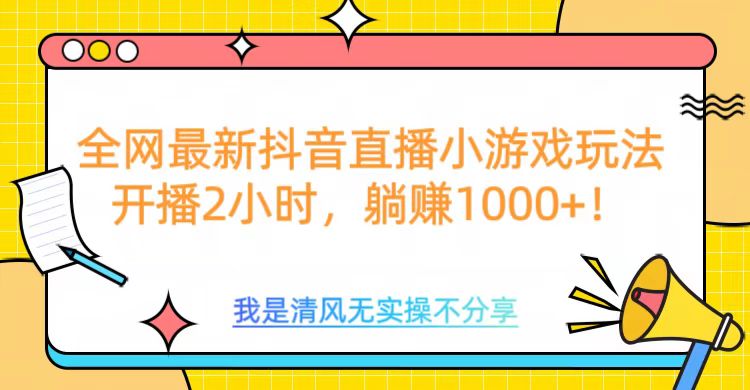 全网最新抖音直播小游戏玩法
开播2小时，躺赚1000+！

我是清风无实操不分享